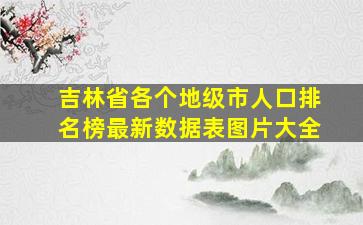 吉林省各个地级市人口排名榜最新数据表图片大全